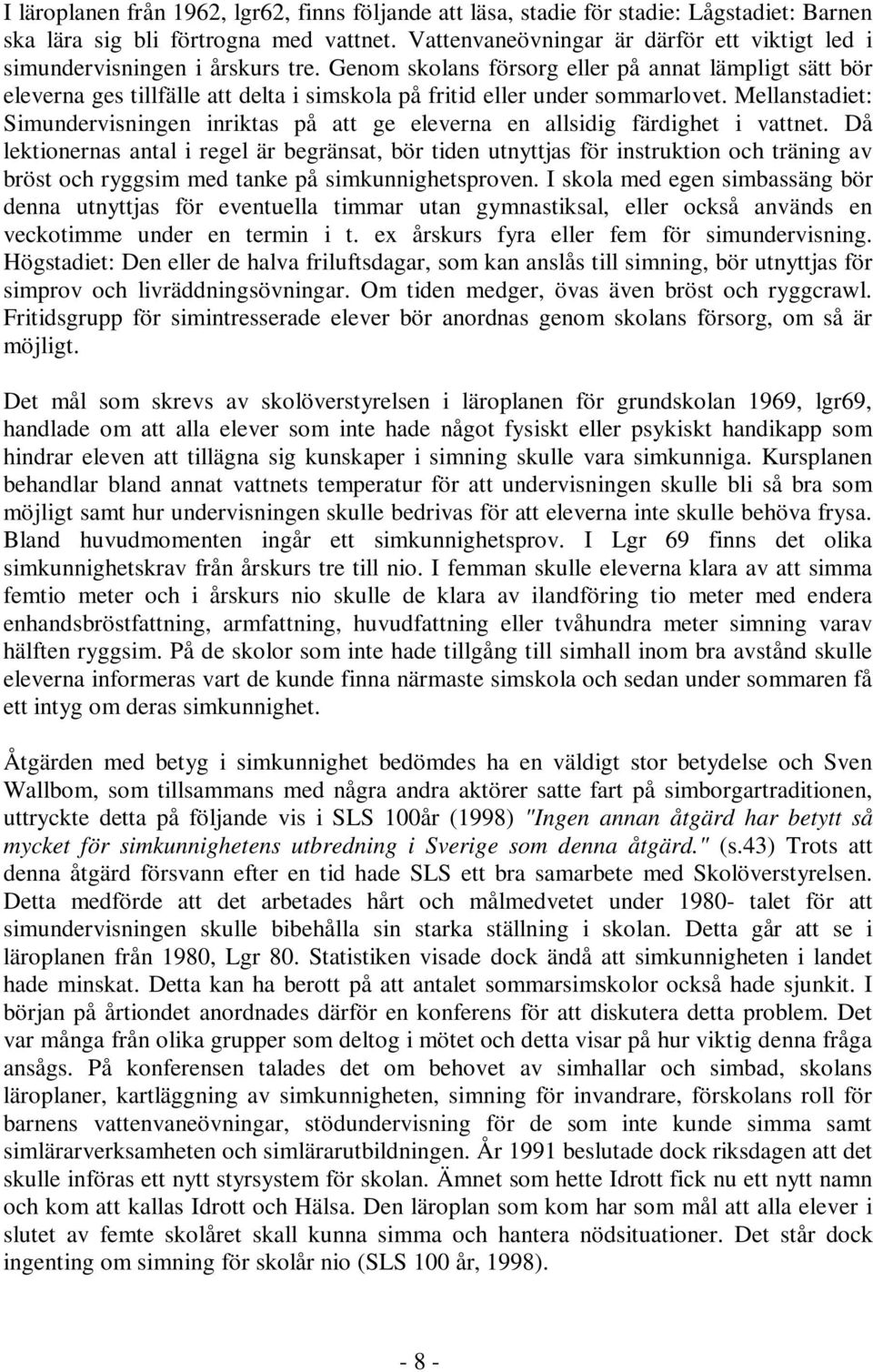 I läroplanen från 1962, lgr62, finns följande att läsa, stadie för stadie: Lågstadiet: Barnen ska lära sig bli förtrogna med vattnet. Vattenvaneövningar är därför ett viktigt led i simundervisningen i årskurs tre. Genom skolans försorg eller på annat lämpligt sätt bör eleverna ges tillfälle att delta i simskola på fritid eller under sommarlovet. Mellanstadiet: Simundervisningen inriktas på att ge eleverna en allsidig färdighet i vattnet. Då lektionernas antal i regel är begränsat, bör tiden utnyttjas för instruktion och träning av bröst och ryggsim med tanke på simkunnighetsproven. I skola med egen simbassäng bör denna utnyttjas för eventuella timmar utan gymnastiksal, eller också används en veckotimme under en termin i t. ex årskurs fyra eller fem för simundervisning. Högstadiet: Den eller de halva friluftsdagar, som kan anslås till simning, bör utnyttjas för simprov och livräddningsövningar. Om tiden medger, övas även bröst och ryggcrawl. Fritidsgrupp för simintresserade elever bör anordnas genom skolans försorg, om så är möjligt.

Det mål som skrevs av skolöverstyrelsen i läroplanen för grundskolan 1969, lgr69, handlade om att alla elever som inte hade något fysiskt eller psykiskt handikapp som hindrar eleven att tillägna sig kunskaper i simning skulle vara simkunniga. Kursplanen behandlar bland annat vattnets temperatur för att undervisningen skulle bli så bra som möjligt samt hur undervisningen skulle bedrivas för att eleverna inte skulle behöva frysa. Bland huvudmomenten ingår ett simkunnighetsprov. I Lgr 69 finns det olika simkunnighetskrav från årskurs tre till nio. I femman skulle eleverna klara av att simma femtio meter och i årskurs nio skulle de klara av ilandföring tio meter med endera enhandsbröstfattning, armfattning, huvudfattning eller tvåhundra meter simning varav hälften ryggsim. På de skolor som inte hade tillgång till simhall inom bra avstånd skulle eleverna informeras vart de kunde finna närmaste simskola och sedan under sommaren få ett intyg om deras simkunnighet.

Åtgärden med betyg i simkunnighet bedömdes ha en väldigt stor betydelse och Sven Wallbom, som tillsammans med några andra aktörer satte fart på simborgartraditionen, uttryckte detta på följande vis i SLS 100år (1998) "Ingen annan åtgärd har betytt så mycket för simkunnighetens utbredning i Sverige som denna åtgärd." (s.43) Trots att denna åtgärd försvann efter en tid hade SLS ett bra samarbete med Skolöverstyrelsen. Detta medförde att det arbetades hårt och målmedvetet under 1980- talet för att simundervisningen skulle bibehålla sin starka ställning i skolan. Detta går att se i läroplanen från 1980, Lgr 80. Statistiken visade dock ändå att simkunnigheten i landet hade minskat. Detta kan ha berott på att antalet sommarsimskolor också hade sjunkit. I början på årtiondet anordnades därför en konferens för att diskutera detta problem. Det var många från olika grupper som deltog i mötet och detta visar på hur viktig denna fråga ansågs. På konferensen talades det om behovet av simhallar och simbad, skolans läroplaner, kartläggning av simkunnigheten, simning för invandrare, förskolans roll för barnens vattenvaneövningar, stödundervisning för de som inte kunde simma samt simlärarverksamheten och simlärarutbildningen. År 1991 beslutade dock riksdagen att det skulle införas ett nytt styrsystem för skolan. Ämnet som hette Idrott fick nu ett nytt namn och kom att kallas Idrott och Hälsa. Den läroplan som kom har som mål att alla elever i slutet av femte skolåret skall kunna simma och hantera nödsituationer. Det står dock ingenting om simning för skolår nio (SLS 100 år, 1998).

- 8 -